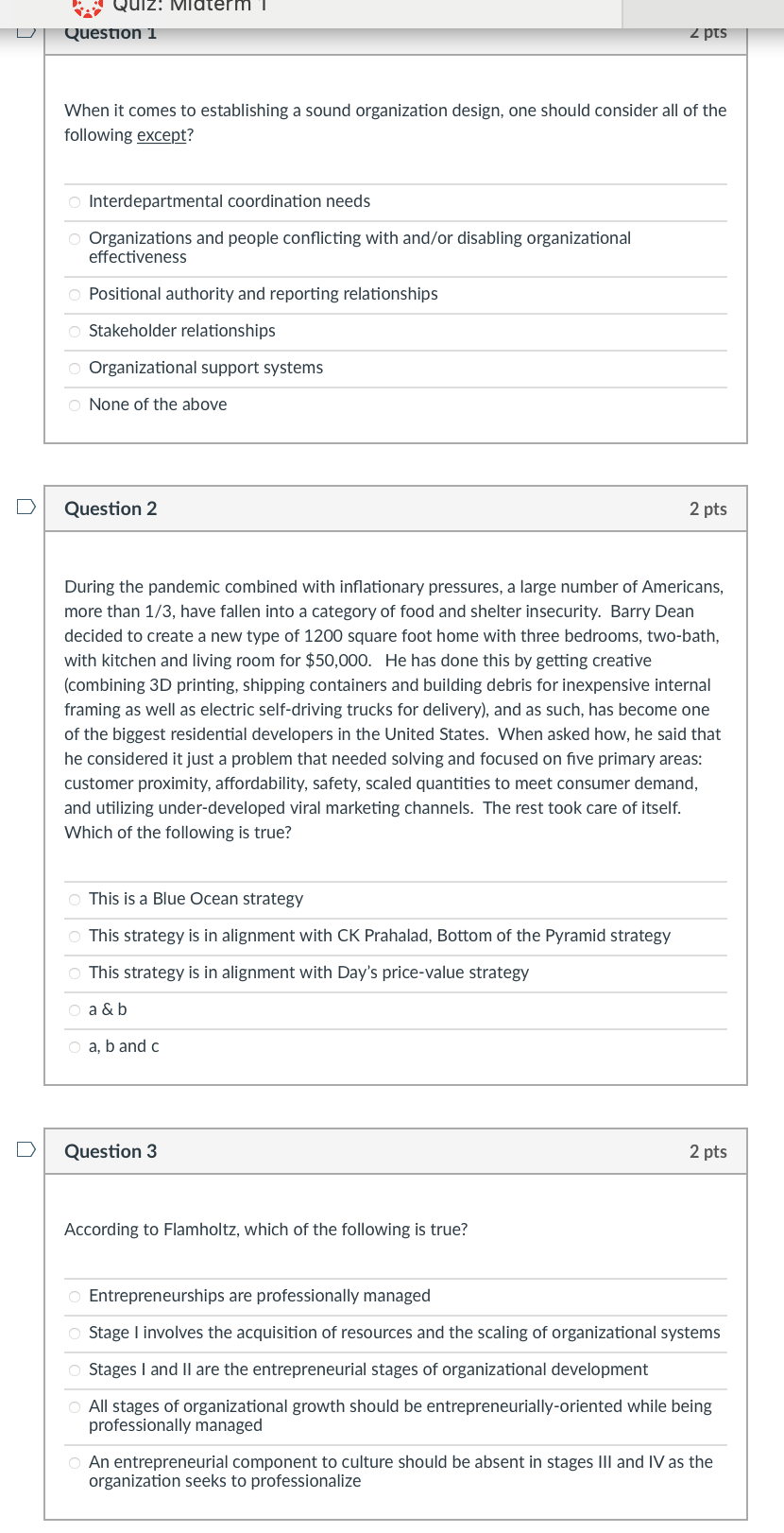 Quiz: Midterm 1

Question 1
2 pts

When it comes to establishing a sound organization design, one should consider all of the following except?

Interdepartmental coordination needs

Organizations and people conflicting with and/or disabling organizational effectiveness

Positional authority and reporting relationships

Stakeholder relationships

Organizational support systems

None of the above

Question 2
2 pts

During the pandemic combined with inflationary pressures, a large number of Americans, more than 1/3, have fallen into a category of food and shelter insecurity. Barry Dean decided to create a new type of 1200 square foot home with three bedrooms, two-bath, with kitchen and living room for $50,000. He has done this by getting creative (combining 3D printing, shipping containers and building debris for inexpensive internal framing as well as electric self-driving trucks for delivery), and as such, has become one of the biggest residential developers in the United States. When asked how, he said that he considered it just a problem that needed solving and focused on five primary areas: customer proximity, affordability, safety, scaled quantities to meet consumer demand, and utilizing under-developed viral marketing channels. The rest took care of itself. Which of the following is true?

This is a Blue Ocean strategy

This strategy is in alignment with CK Prahalad, Bottom of the Pyramid strategy

This strategy is in alignment with Day's price-value strategy

a & b

a, b and c

Question 3
2 pts

According to Flamholtz, which of the following is true?

Entrepreneurships are professionally managed

Stage I involves the acquisition of resources and the scaling of organizational systems

Stages I and II are the entrepreneurial stages of organizational development

All stages of organizational growth should be entrepreneurially-oriented while being professionally managed

An entrepreneurial component to culture should be absent in stages III and IV as the organization seeks to professionalize